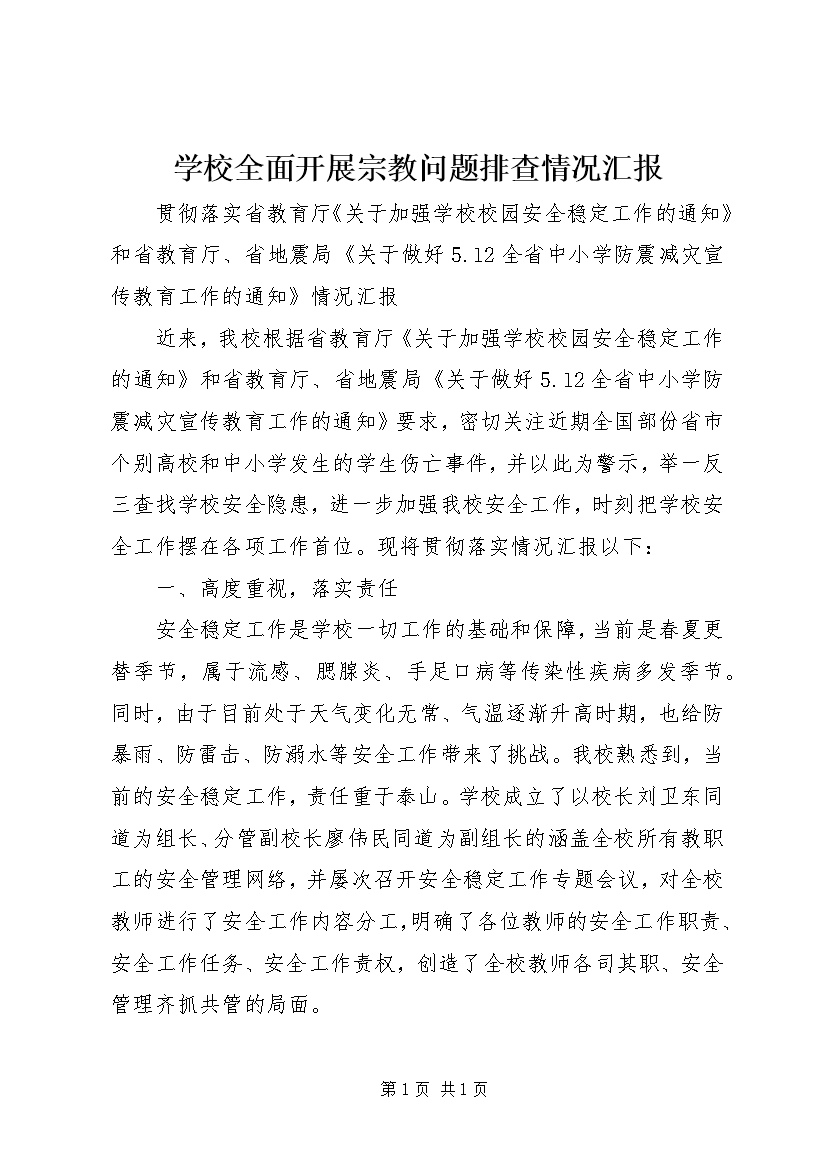 学校全面开展宗教问题排查情况汇报

贯彻落实省教育厅《关于加强学校校园安全稳定工作的通知》和省教育厅、省地震局《关于做好5.12全省中小学防震减灾宣传教育工作的通知》情况汇报

近来，我校根据省教育厅《关于加强学校校园安全稳定工作的通知》和省教育厅、省地震局《关于做好5.12全省中小学防震减灾宣传教育工作的通知》要求，密切关注近期全国部份省市个别高校和中小学发生的学生伤亡事件，并以此为警示，举一反三查找学校安全隐患，进一步加强我校安全工作，时刻把学校安全工作摆在各项工作首位。现将贯彻落实情况汇报以下：

一、高度重视，落实责任

安全稳定工作是学校一切工作的基础和保障，当前是春夏更替季节，属于流感、腮腺炎、手足口病等传染性疾病多发季节。同时，由于目前处于天气变化无常、气温逐渐升高时期，也给防暴雨、防雷击、防溺水等安全工作带来了挑战。我校熟悉到，当前的安全稳定工作，责任重于泰山。学校成立了以校长刘卫东同道为组长、分管副校长廖伟民同道为副组长的涵盖全校所有教职工的安全管理网络，并屡次召开安全稳定工作专题会议，对全校教师进行了安全工作内容分工，明确了各位教师的安全工作职责、安全工作任务、安全工作责权，创造了全校教师各司其职、安全管理齐抓共管的局面。

第1页 共1页